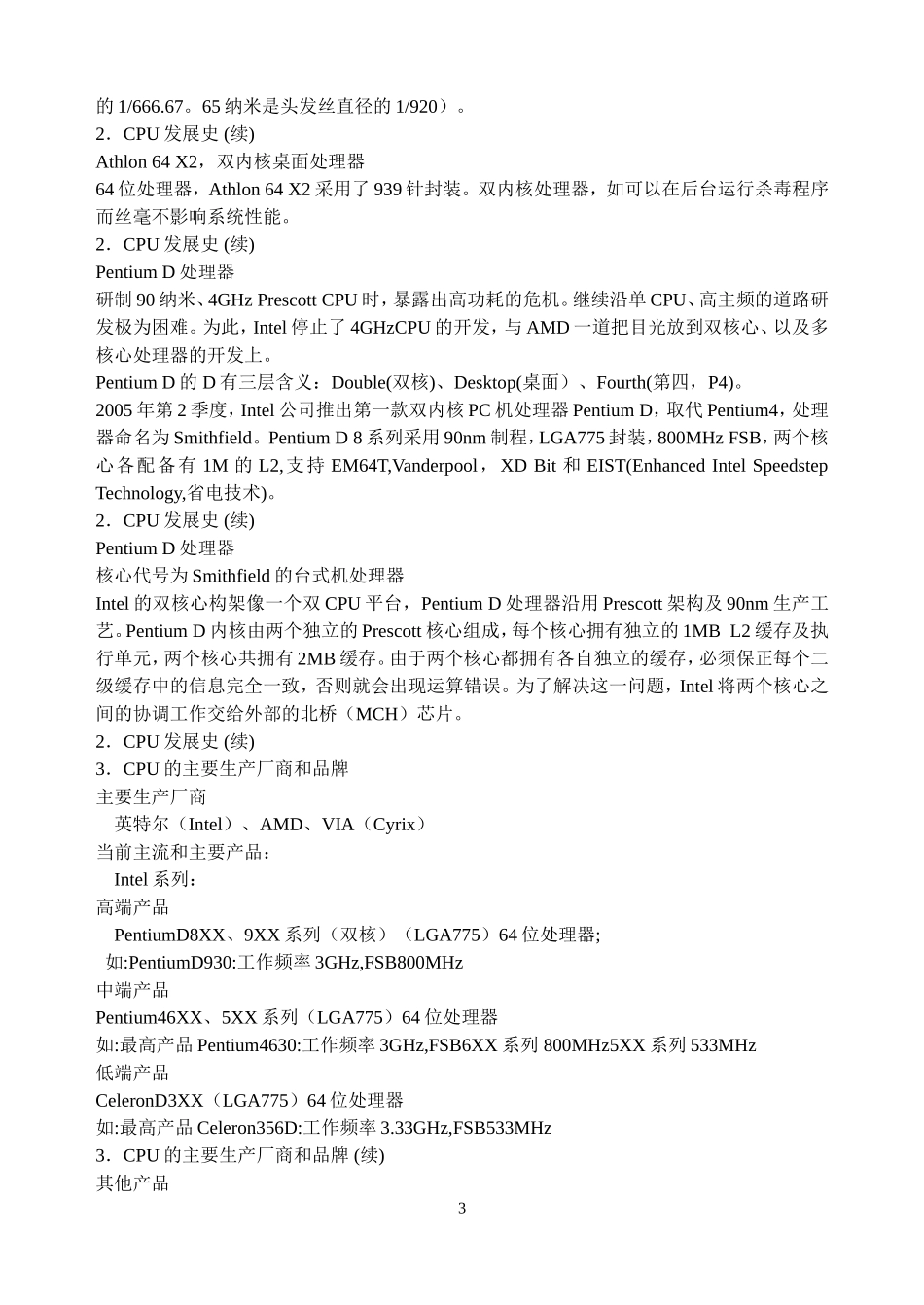 的 1/666.67。65 纳米是头发丝直径的 1/920）。
2．CPU 发展史 (续)
Athlon 64 X2，双内核桌面处理器
64 位处理器，Athlon 64 X2 采用了 939 针封装。双内核处理器，如可以在后台运行杀毒程序而丝毫不影响系统性能。
2．CPU 发展史 (续)
Pentium D 处理器
研制 90 纳米、4GHz Prescott CPU 时，暴露出高功耗的危机。继续沿单 CPU、高主频的道路研发极为困难。为此，Intel 停止了 4GHzCPU 的开发，与 AMD 一道把目光放到双核心、以及多核心处理器的开发上。
Pentium D 的 D 有三层含义：Double(双核)、Desktop(桌面）、Fourth(第四，P4)。
2005 年第 2 季度，Intel 公司推出第一款双内核 PC 机处理器 Pentium D，取代 Pentium4，处理器命名为 Smithfield。Pentium D 8 系列采用 90nm 制程，LGA775 封装，800MHz FSB，两个核心各配备有 1M 的 L2,支持 EM64T,Vanderpool， XD Bit 和 EIST(Enhanced Intel Speedstep Technology,省电技术)。
2．CPU 发展史 (续)
Pentium D 处理器
核心代号为 Smithfield 的台式机处理器
Intel 的双核心构架像一个双 CPU 平台，Pentium D 处理器沿用 Prescott 架构及 90nm 生产工艺。Pentium D 内核由两个独立的 Prescott 核心组成，每个核心拥有独立的 1MB L2 缓存及执行单元，两个核心共拥有 2MB 缓存。由于两个核心都拥有各自独立的缓存，必须保正每个二级缓存中的信息完全一致，否则就会出现运算错误。为了解决这一问题，Intel 将两个核心之间的协调工作交给外部的北桥（MCH）芯片。
2．CPU 发展史 (续)
3．CPU 的主要生产厂商和品牌
主要生产厂商
英特尔（Intel）、AMD、VIA（Cyrix）
当前主流和主要产品：
Intel 系列：
高端产品
PentiumD8XX、9XX 系列（双核）（LGA775）64 位处理器;
如:PentiumD930:工作频率 3GHz,FSB800MHz
中端产品
Pentium46XX、5XX 系列（LGA775）64 位处理器
如:最高产品 Pentium4630:工作频率 3GHz,FSB6XX 系列 800MHz5XX 系列 533MHz
低端产品
CeleronD3XX（LGA775）64 位处理器
如:最高产品 Celeron356D:工作频率 3.33GHz,FSB533MHz
3．CPU 的主要生产厂商和品牌 (续)
其他产品
3